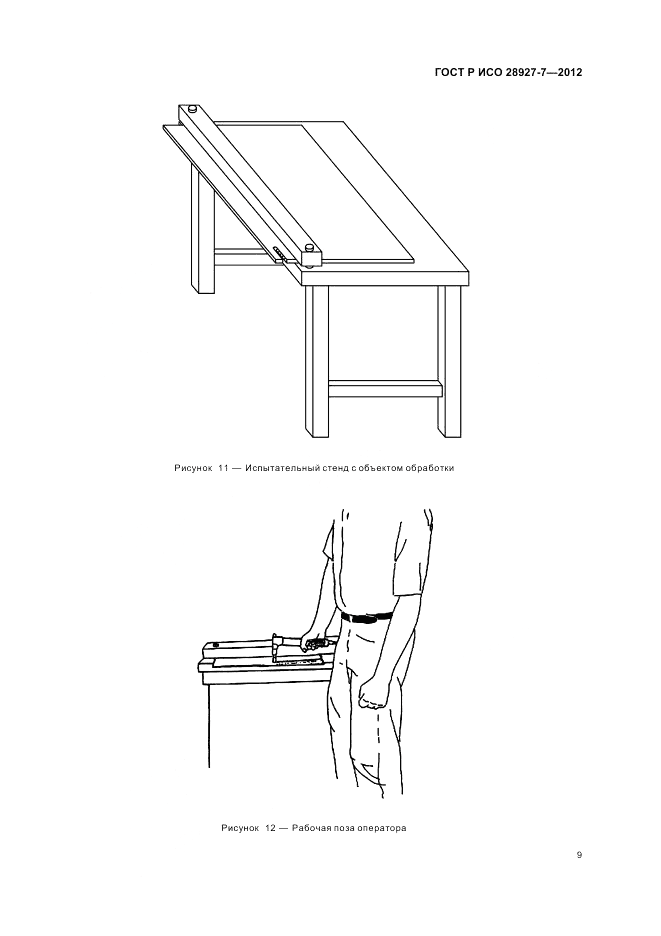 ГОСТ Р ИСО 28927-7—2012

Рисунок 11 — Испытательный стенд с объектом обработки

Рисунок 12 — Рабочая поза оператора

9